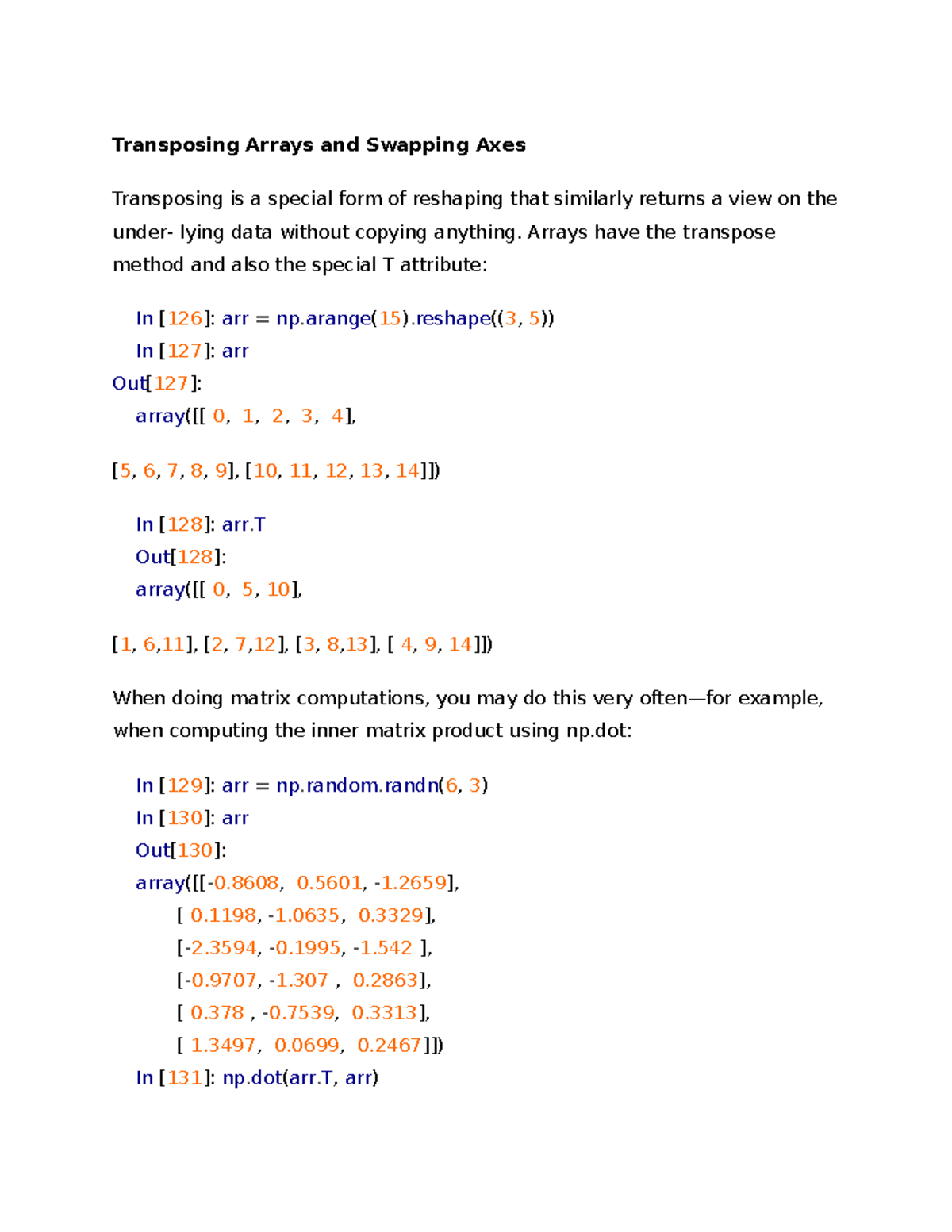 Transposing Arrays and Swapping Axes

Transposing is a special form of reshaping that similarly returns a view on the under- lying data without copying anything. Arrays have the transpose method and also the special T attribute:

In [126]: arr = np.arange(15).reshape((3, 5))
In [127]: arr
Out[127]:
array([[ 0, 1, 2, 3, 4],

[5, 6, 7, 8, 9], [10, 11, 12, 13, 14]])

In [128]: arr.T
Out[128]:
array([[ 0, 5, 10],

[1, 6,11], [2, 7,12], [3, 8,13], [ 4, 9, 14]])

When doing matrix computations, you may do this very often—for example, when computing the inner matrix product using np.dot:

In [129]: arr = np.random.randn(6, 3)
In [130]: arr
Out[130]:
array([[-0.8608, 0.5601, -1.2659],
[ 0.1198, -1.0635, 0.3329],
[-2.3594, -0.1995, -1.542 ],
[-0.9707, -1.307 , 0.2863],
[ 0.378 , -0.7539, 0.3313],
[ 1.3497, 0.0699, 0.2467]])
In [131]: np.dot(arr.T, arr)